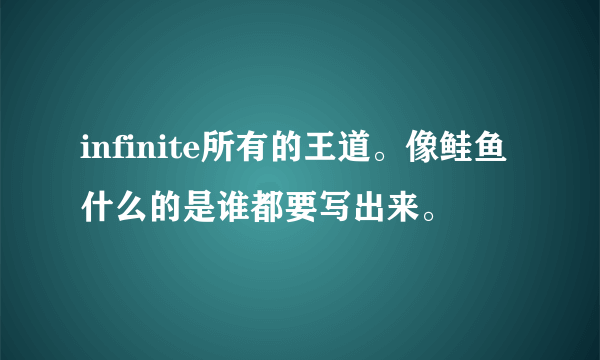 infinite所有的王道。像鲑鱼什么的是谁都要写出来。